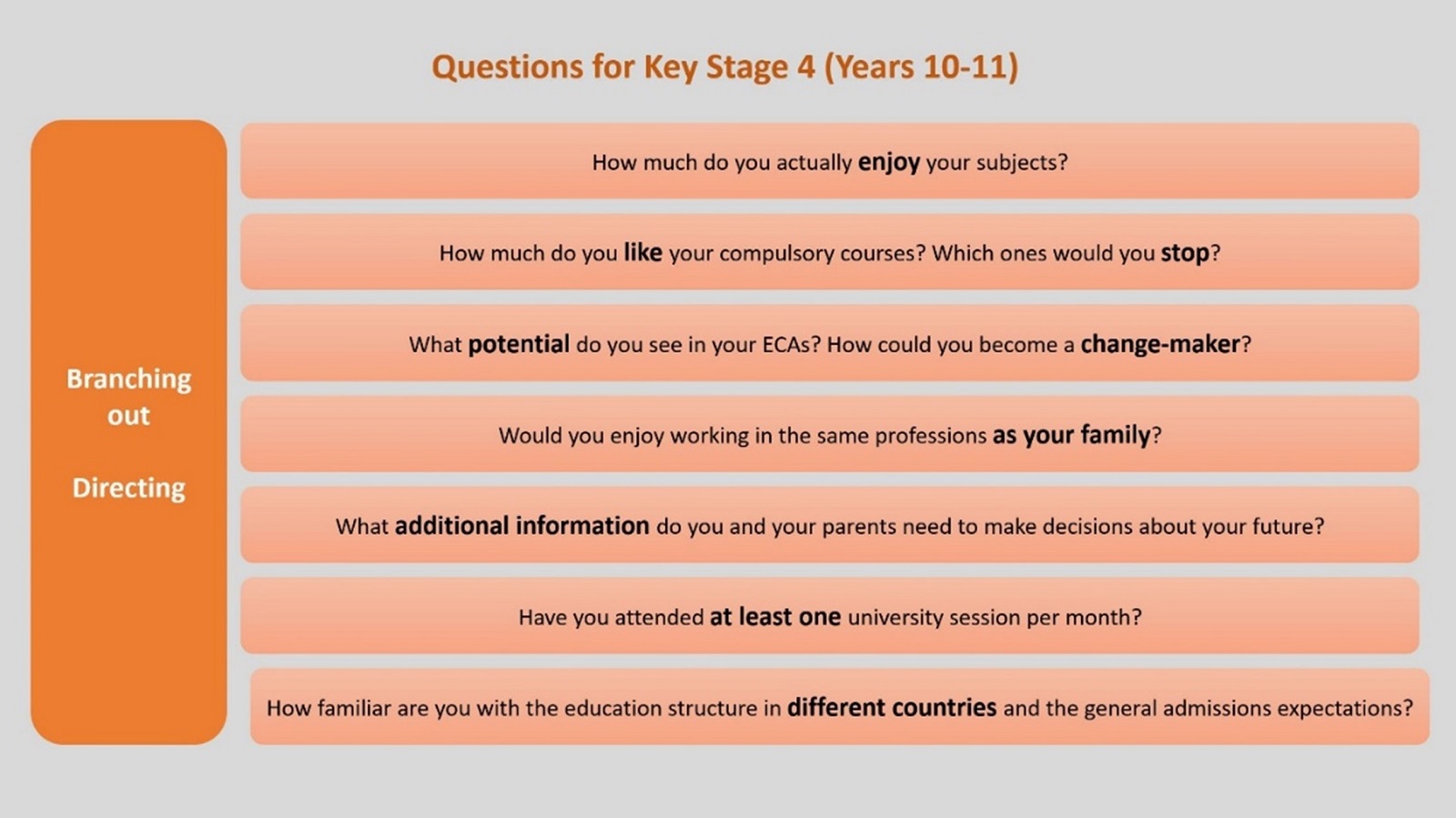 Questions for Key Stage 4 (Years 10-11)

Branching out

Directing

How much do you actually enjoy your subjects?

How much do you like your compulsory courses? Which ones would you stop?

What potential do you see in your ECAs? How could you become a change-maker?

Would you enjoy working in the same professions as your family?

What additional information do you and your parents need to make decisions about your future?

Have you attended at least one university session per month?

How familiar are you with the education structure in different countries and the general admissions expectations?